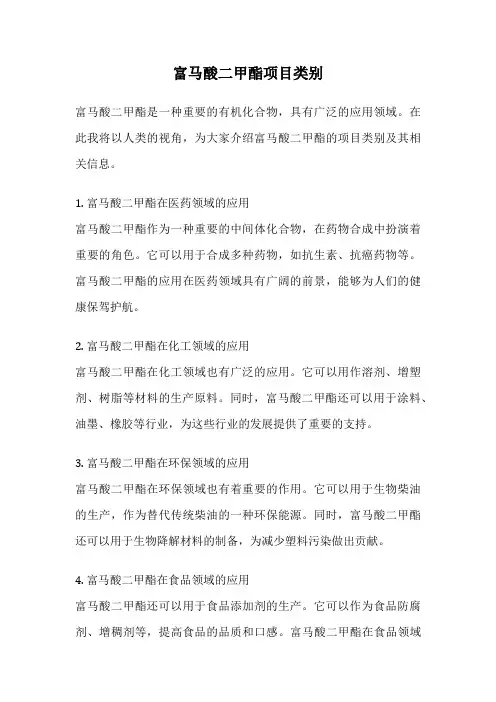 富马酸二甲酯项目类别

富马酸二甲酯是一种重要的有机化合物，具有广泛的应用领域。在此我将以人类的视角，为大家介绍富马酸二甲酯的项目类别及其相关信息。

1. 富马酸二甲酯在医药领域的应用
富马酸二甲酯作为一种重要的中间体化合物，在药物合成中扮演着重要的角色。它可以用于合成多种药物，如抗生素、抗癌药物等。富马酸二甲酯的应用在医药领域具有广阔的前景，能够为人们的健康保驾护航。

2. 富马酸二甲酯在化工领域的应用
富马酸二甲酯在化工领域也有广泛的应用。它可以用作溶剂、增塑剂、树脂等材料的生产原料。同时，富马酸二甲酯还可以用于涂料、油墨、橡胶等行业，为这些行业的发展提供了重要的支持。

3. 富马酸二甲酯在环保领域的应用
富马酸二甲酯在环保领域也有着重要的作用。它可以用于生物柴油的生产，作为替代传统柴油的一种环保能源。同时，富马酸二甲酯还可以用于生物降解材料的制备，为减少塑料污染做出贡献。

4. 富马酸二甲酯在食品领域的应用
富马酸二甲酯还可以用于食品添加剂的生产。它可以作为食品防腐剂、增稠剂等，提高食品的品质和口感。富马酸二甲酯在食品领域